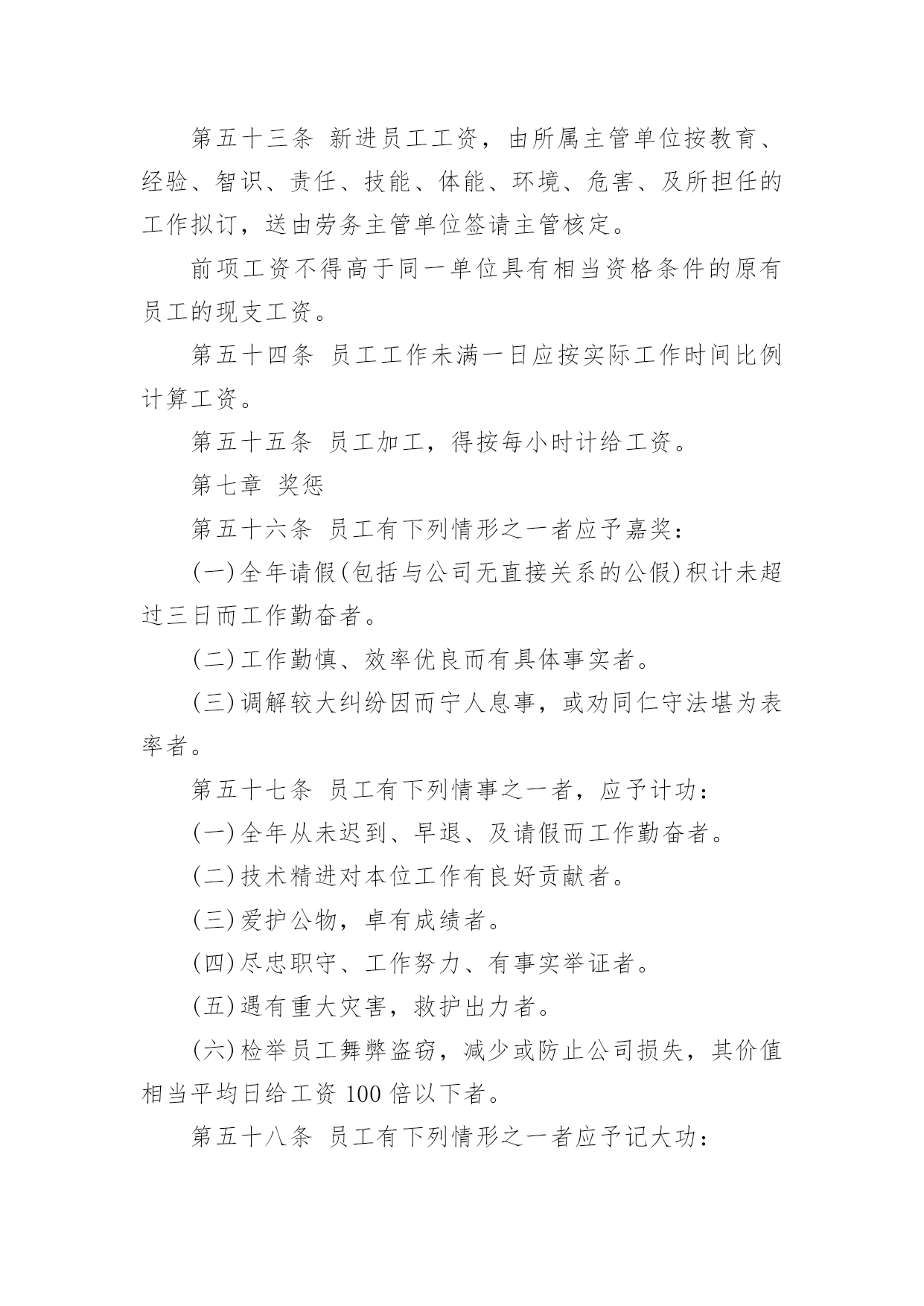 第五十三条 新进员工工资，由所属主管单位按教育、经验、智识、责任、技能、体能、环境、危害、及所担任的工作拟订，送由劳务主管单位签请主管核定。

前项工资不得高于同一单位具有相当资格条件的原有员工的现支工资。

第五十四条 员工工作未满一日应按实际工作时间比例计算工资。

第五十五条 员工加工，得按每小时计给工资。

第七章 奖惩

第五十六条 员工有下列情形之一者应予嘉奖：

(一)全年请假(包括与公司无直接关系的公假)积计未超过三日而工作勤奋者。

(二)工作勤慎、效率优良而有具体事实者。

(三)调解较大纠纷因而宁人息事，或劝同仁守法堪为表率者。

第五十七条 员工有下列情事之一者，应予计功：

(一)全年从未迟到、早退、及请假而工作勤奋者。

(二)技术精进对本位工作有良好贡献者。

(三)爱护公物，卓有成绩者。

(四)尽忠职守、工作努力、有事实举证者。

(五)遇有重大灾害，救护出力者。

(六)检举员工舞弊盗窃，减少或防止公司损失，其价值相当平均日给工资 100 倍以下者。

第五十八条 员工有下列情形之一者应予记大功：